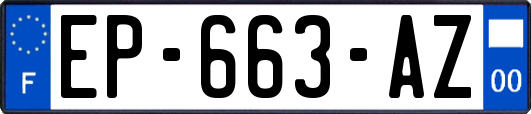 F
EP-663-AZ
00